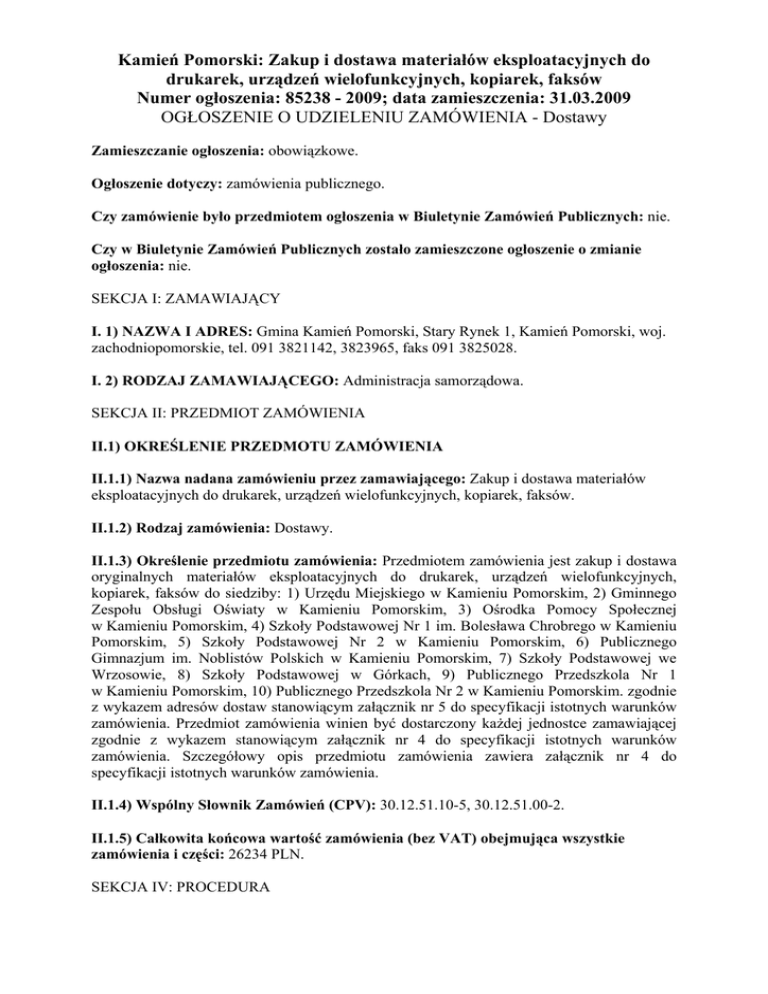 Kamień Pomorski: Zakup i dostawa materiałów eksploatacyjnych do drukarek, urządzeń wielofunkcyjnych, kopiarek, faksów
Numer ogłoszenia: 85238 - 2009; data zamieszczenia: 31.03.2009
OGŁOSZENIE O UDZIELENIU ZAMÓWIENIA - Dostawy

Zamieszczanie ogłoszenia: obowiązkowe.

Ogłoszenie dotyczy: zamówienia publicznego.

Czy zamówienie było przedmiotem ogłoszenia w Biuletynie Zamówień Publicznych: nie.

Czy w Biuletynie Zamówień Publicznych zostało zamieszczone ogłoszenie o zmianie ogłoszenia: nie.

SEKCJA I: ZAMAWIAJĄCY

I. 1) NAZWA I ADRES: Gmina Kamień Pomorski, Stary Rynek 1, Kamień Pomorski, woj. zachodniopomorskie, tel. 091 3821142, 3823965, faks 091 3825028.

I. 2) RODZAJ ZAMAWIAJĄCEGO: Administracja samorządowa.

SEKCJA II: PRZEDMIOT ZAMÓWIENIA

II.1) OKREŚLENIE PRZEDMOTU ZAMÓWIENIA

II.1.1) Nazwa nadana zamówieniu przez zamawiającego: Zakup i dostawa materiałów eksploatacyjnych do drukarek, urządzeń wielofunkcyjnych, kopiarek, faksów.

II.1.2) Rodzaj zamówienia: Dostawy.

II.1.3) Określenie przedmiotu zamówienia: Przedmiotem zamówienia jest zakup i dostawa oryginalnych materiałów eksploatacyjnych do drukarek, urządzeń wielofunkcyjnych, kopiarek, faksów do siedziby: 1) Urzędu Miejskiego w Kamieniu Pomorskim, 2) Gminnego Zespołu Obsługi Oświaty w Kamieniu Pomorskim, 3) Ośrodka Pomocy Społecznej w Kamieniu Pomorskim, 4) Szkoły Podstawowej Nr 1 im. Bolesława Chrobrego w Kamieniu Pomorskim, 5) Szkoły Podstawowej Nr 2 w Kamieniu Pomorskim, 6) Publicznego Gimnazjum im. Noblistów Polskich w Kamieniu Pomorskim, 7) Szkoły Podstawowej we Wrzosowie, 8) Szkoły Podstawowej w Górkach, 9) Publicznego Przedszkola Nr 1 w Kamieniu Pomorskim, 10) Publicznego Przedszkola Nr 2 w Kamieniu Pomorskim. zgodnie z wykazem adresów dostaw stanowiącym załącznik nr 5 do specyfikacji istotnych warunków zamówienia. Przedmiot zamówienia winien być dostarczony każdej jednostce zamawiającej zgodnie z wykazem stanowiącym załącznik nr 4 do specyfikacji istotnych warunków zamówienia. Szczegółowy opis przedmiotu zamówienia zawiera załącznik nr 4 do specyfikacji istotnych warunków zamówienia.

II.1.4) Wspólny Słownik Zamówień (CPV): 30.12.51.10-5, 30.12.51.00-2.

II.1.5) Całkowita końcowa wartość zamówienia (bez VAT) obejmująca wszystkie zamówienia i części: 26234 PLN.

SEKCJA IV: PROCEDURA